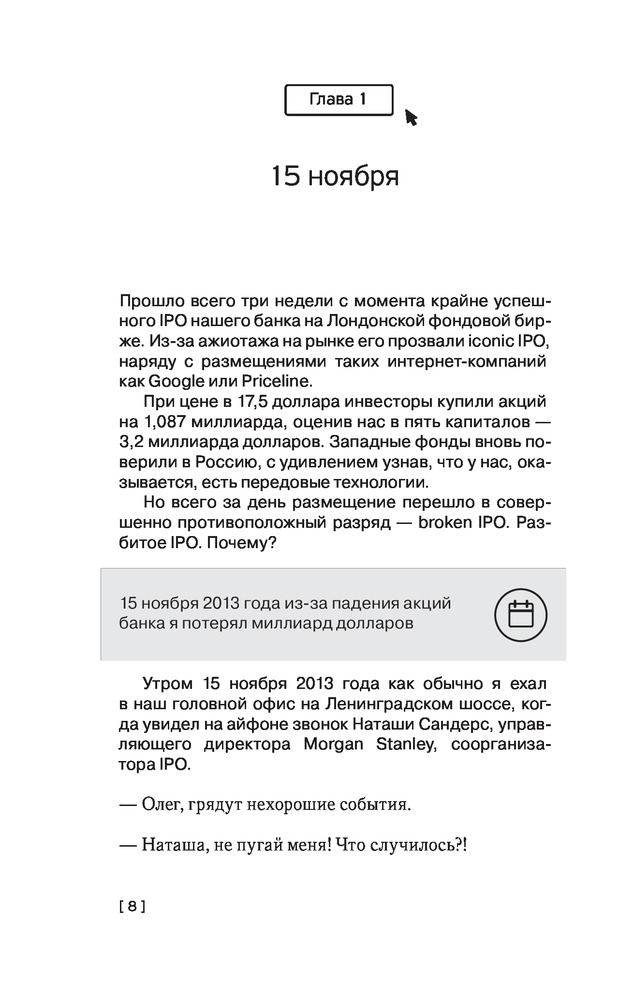 Глава 1

15 ноября

Прошло всего три недели с момента крайне успешного IPO нашего банка на Лондонской фондовой бирже. Из-за ажиотажа на рынке его прозвали iconic IPO, наряду с размещениями таких интернет-компаний как Google или Priceline.

При цене в 17,5 доллара инвесторы купили акций на 1,087 миллиарда, оценив нас в пять капиталов — 3,2 миллиарда долларов. Западные фонды вновь поверили в Россию, с удивлением узнав, что у нас, оказывается, есть передовые технологии.

Но всего за день размещение перешло в совершенно противоположный разряд — broken IPO. Разбитое IPO. Почему?

15 ноября 2013 года из-за падения акций банка я потерял миллиард долларов

Утром 15 ноября 2013 года как обычно я ехал в наш головной офис на Ленинградском шоссе, когда увидел на айфоне звонок Наташи Сандерс, управляющего директора Morgan Stanley, соорганизатора IPO.

— Олег, грядут нехорошие события.

— Наташа, не пугай меня! Что случилось?!

[ 8 ]